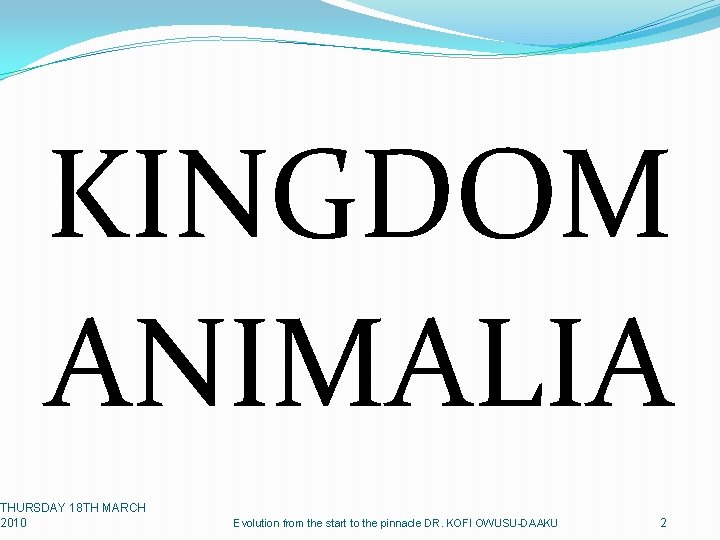 KINGDOM ANIMALIA

THURSDAY 18TH MARCH 2010

Evolution from the start to the pinnacle DR. KOFI OWUSU-DAAKU

2